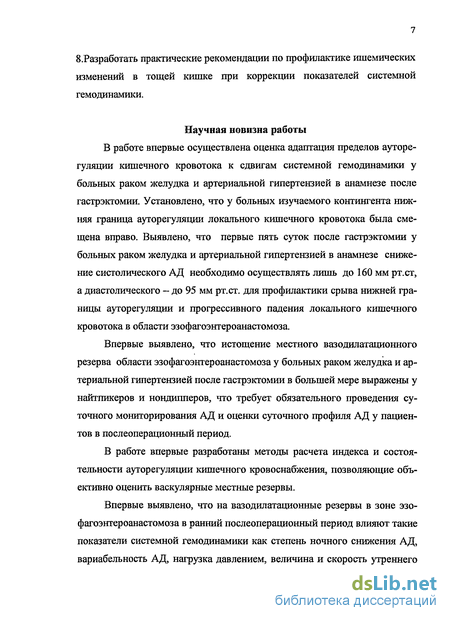 7

8.Разработать практические рекомендации по профилактике ишемических изменений в тощей кишке при коррекции показателей системной гемодинамики.

Научная новизна работы

В работе впервые осуществлена оценка адаптация пределов ауторегуляции кишечного кровотока к сдвигам системной гемодинамики у больных раком желудка и артериальной гипертензией в анамнезе после гастрэктомии. Установлено, что у больных изучаемого контингента нижняя граница ауторегуляции локального кишечного кровотока была смещена вправо. Выявлено, что первые пять суток после гастрэктомии у больных раком желудка и артериальной гипертензией в анамнезе снижение систолического АД необходимо осуществлять лишь до 160 мм рт.ст, а диастолического – до 95 мм рт.ст. для профилактики срыва нижней границы ауторегуляции и прогрессивного падения локального кишечного кровотока в области эзофагоэнтероанастомоза.

Впервые выявлено, что истощение местного вазодилатационного резерва области эзофагоэнтероанастомоза у больных раком желудка и артериальной гипертензией после гастрэктомии в большей мере выражены у найтпикеров и нондипперов, что требует обязательного проведения суточного мониторирования АД и оценки суточного профиля АД у пациентов в послеоперационный период.

В работе впервые разработаны методы расчета индекса и состоятельности ауторегуляции кишечного кровоснабжения, позволяющие объективно оценить васкулярные местные резервы.

Впервые выявлено, что на вазодилатационные резервы в зоне эзофагоэнтероанастомоза в ранний послеоперационный период влияют такие показатели системной гемодинамики как степень ночного снижения АД, вариабельность АД, нагрузка давлением, величина и скорость утреннего

dsLib.net
библиотека диссертаций